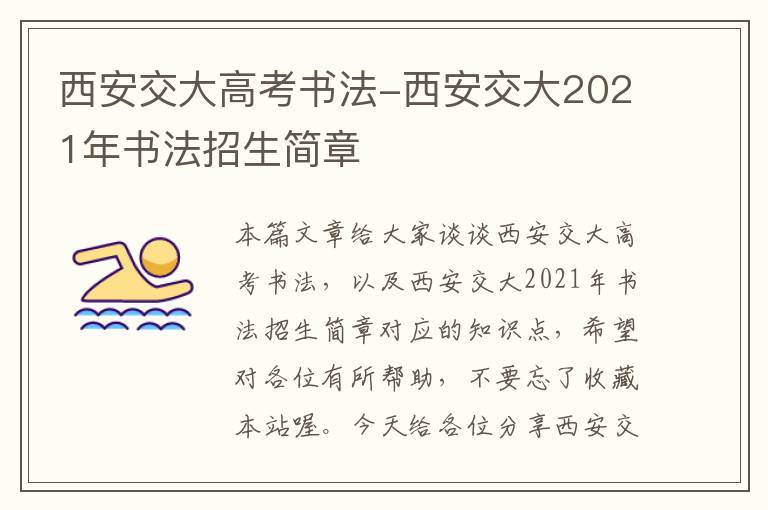 西安交大高考书法-西安交大2021年书法招生简章

本篇文章给大家谈谈西安交大高考书法，以及西安交大2021年书法招生简章对应的知识点，希望对各位有所帮助，不要忘了收藏本站喔。今天给各位分享西安交